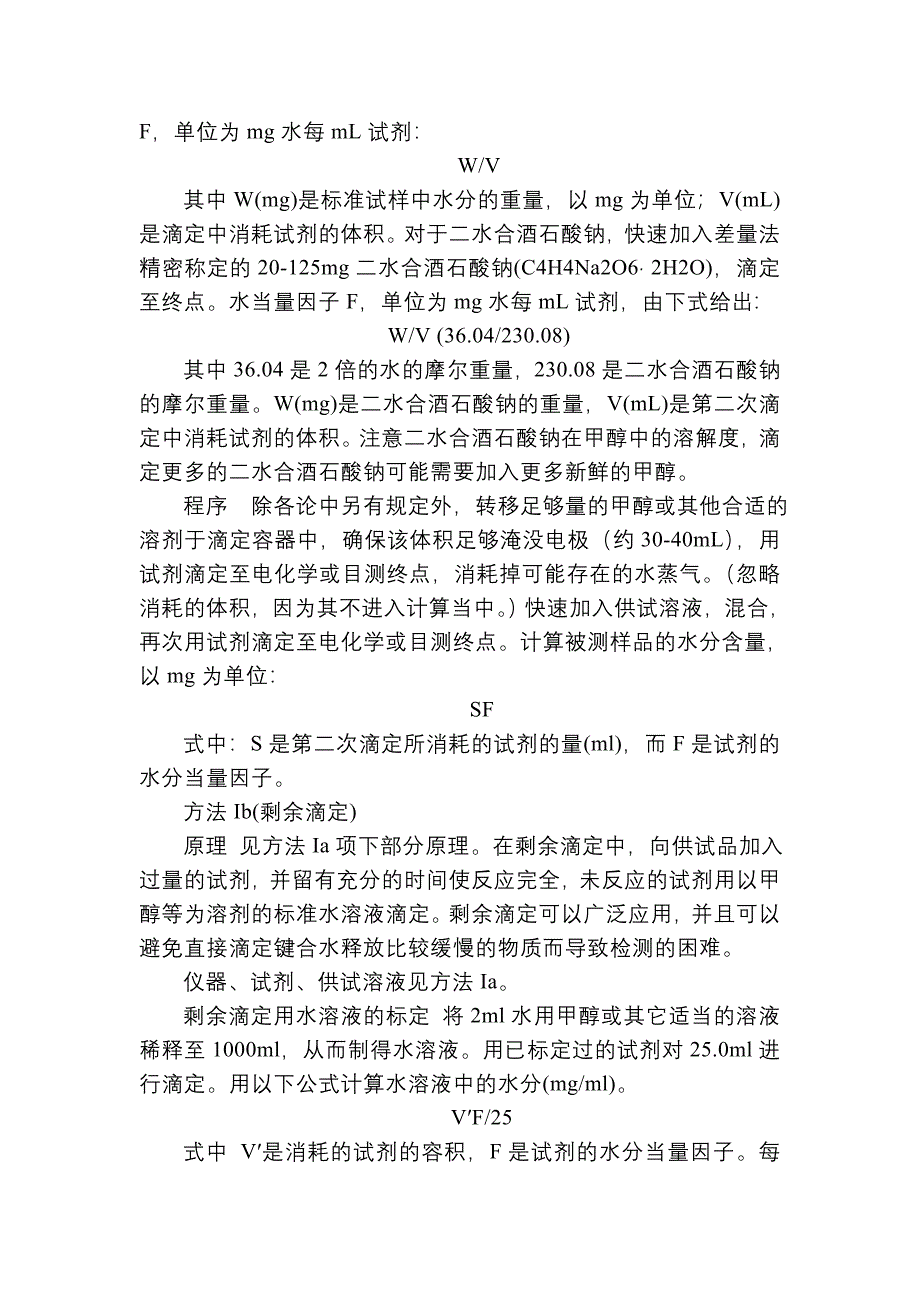 F，单位为 mg 水每 mL 试剂：

W/V

其中 W(mg)是标准试样中水分的重量，以 mg 为单位；V(mL)是滴定中消耗试剂的体积。对于二水合酒石酸钠，快速加入差量法精密称定的 20-125mg 二水合酒石酸钠(C4H4Na2O6· 2H2O)，滴定至终点。水当量因子 F，单位为 mg 水每 mL 试剂，由下式给出：

W/V (36.04/230.08)

其中 36.04 是 2 倍的水的摩尔重量，230.08 是二水合酒石酸钠的摩尔重量。W(mg)是二水合酒石酸钠的重量，V(mL)是第二次滴定中消耗试剂的体积。注意二水合酒石酸钠在甲醇中的溶解度，滴定更多的二水合酒石酸钠可能需要加入更多新鲜的甲醇。

程序　除各论中另有规定外，转移足够量的甲醇或其他合适的溶剂于滴定容器中，确保该体积足够淹没电极（约 30-40mL），用试剂滴定至电化学或目测终点，消耗掉可能存在的水蒸气。（忽略消耗的体积，因为其不进入计算当中。）快速加入供试溶液，混合，再次用试剂滴定至电化学或目测终点。计算被测样品的水分含量，以 mg 为单位：

SF

式中：S 是第二次滴定所消耗的试剂的量(ml)，而 F 是试剂的水分当量因子。

方法 Ib(剩余滴定)

原理 见方法 Ia 项下部分原理。在剩余滴定中，向供试品加入过量的试剂，并留有充分的时间使反应完全，未反应的试剂用以甲醇等为溶剂的标准水溶液滴定。剩余滴定可以广泛应用，并且可以避免直接滴定键合水释放比较缓慢的物质而导致检测的困难。

仪器、试剂、供试溶液见方法 Ia。

剩余滴定用水溶液的标定 将 2ml 水用甲醇或其它适当的溶液稀释至 1000ml，从而制得水溶液。用已标定过的试剂对 25.0ml 进行滴定。用以下公式计算水溶液中的水分(mg/ml)。

V′F/25

式中 V′是消耗的试剂的容积，F 是试剂的水分当量因子。每